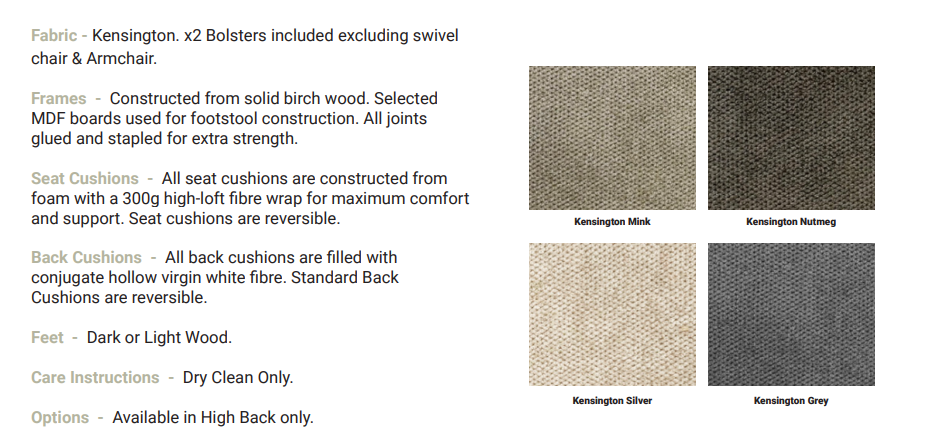 Fabric - Kensington. x2 Bolsters included excluding swivel chair & Armchair.

Frames - Constructed from solid birch wood. Selected MDF boards used for footstool construction. All joints glued and stapled for extra strength.

Seat Cushions - All seat cushions are constructed from foam with a 300g high-loft fibre wrap for maximum comfort and support. Seat cushions are reversible.

Back Cushions - All back cushions are filled with conjugate hollow virgin white fibre. Standard Back Cushions are reversible.

Feet - Dark or Light Wood.

Care Instructions - Dry Clean Only.

Options - Available in High Back only.

Kensington Mink

Kensington Nutmeg

Kensington Silver

Kensington Grey